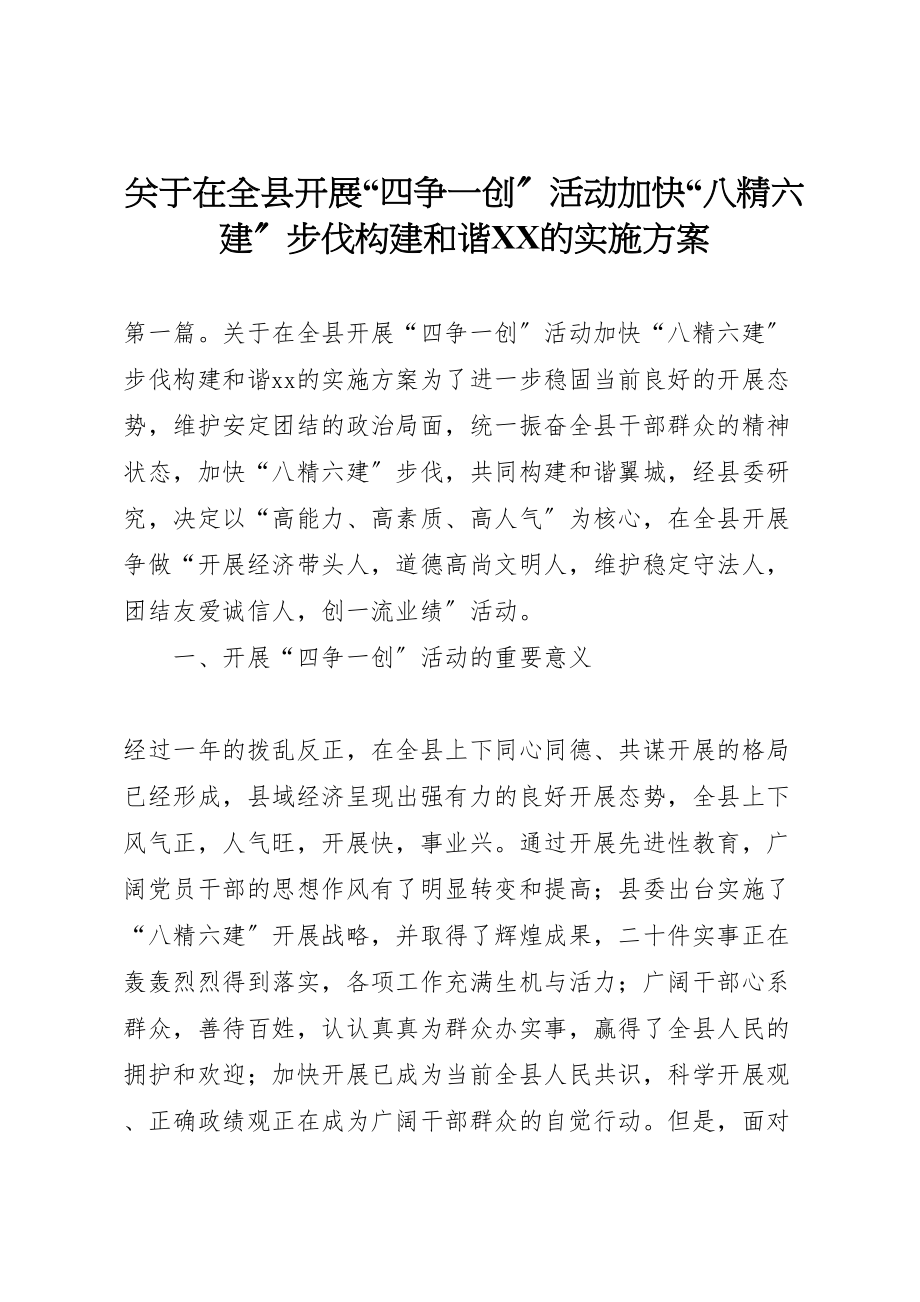 关于在全县开展“四争一创〞活动加快“八精六建〞步伐构建和谐XX的实施方案

第一篇。关于在全县开展“四争一创〞活动加快“八精六建〞步伐构建和谐xx的实施方案为了进一步稳固当前良好的开展态势，维护安定团结的政治局面，统一振奋全县干部群众的精神状态，加快“八精六建〞步伐，共同构建和谐翼城，经县委研究，决定以“高能力、高素质、高人气〞为核心，在全县开展争做“开展经济带头人，道德高尚文明人，维护稳定守法人，团结友爱诚信人，创一流业绩〞活动。

一、开展“四争一创〞活动的重要意义

经过一年的拨乱反正，在全县上下同心同德、共谋开展的格局已经形成，县域经济呈现出强有力的良好开展态势，全县上下风气正，人气旺，开展快，事业兴。通过开展先进性教育，广阔党员干部的思想作风有了明显转变和提高；县委出台实施了“八精六建〞开展战略，并取得了辉煌成果，二十件实事正在轰轰烈烈得到落实，各项工作充满生机与活力；广阔干部心系群众，善待百姓，认认真真为群众办实事，赢得了全县人民的拥护和欢迎；加快开展已成为当前全县人民共识，科学开展观、正确政绩观正在成为广阔干部群众的自觉行动。但是，面对